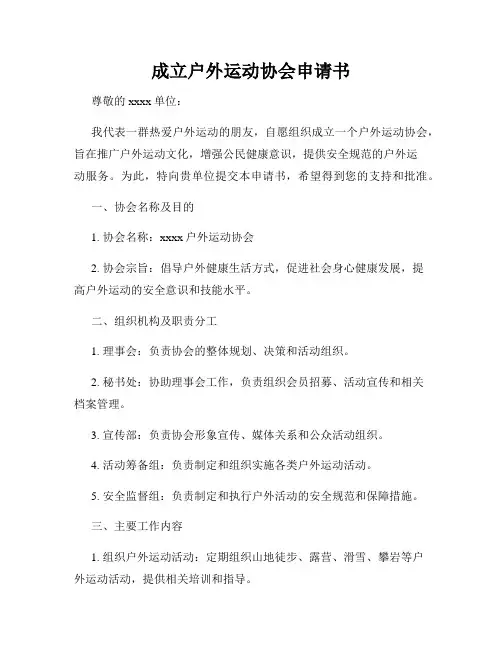 成立户外运动协会申请书

尊敬的 xxxx 单位：

我代表一群热爱户外运动的朋友，自愿组织成立一个户外运动协会，旨在推广户外运动文化，增强公民健康意识，提供安全规范的户外运动服务。为此，特向贵单位提交本申请书，希望得到您的支持和批准。

一、协会名称及目的

1. 协会名称：xxxx 户外运动协会

2. 协会宗旨：倡导户外健康生活方式，促进社会身心健康发展，提高户外运动的安全意识和技能水平。

二、组织机构及职责分工

1. 理事会：负责协会的整体规划、决策和活动组织。

2. 秘书处：协助理事会工作，负责组织会员招募、活动宣传和相关档案管理。

3. 宣传部：负责协会形象宣传、媒体关系和公众活动组织。

4. 活动筹备组：负责制定和组织实施各类户外运动活动。

5. 安全监督组：负责制定和执行户外活动的安全规范和保障措施。

三、主要工作内容

1. 组织户外运动活动：定期组织山地徒步、露营、滑雪、攀岩等户外运动活动，提供相关培训和指导。